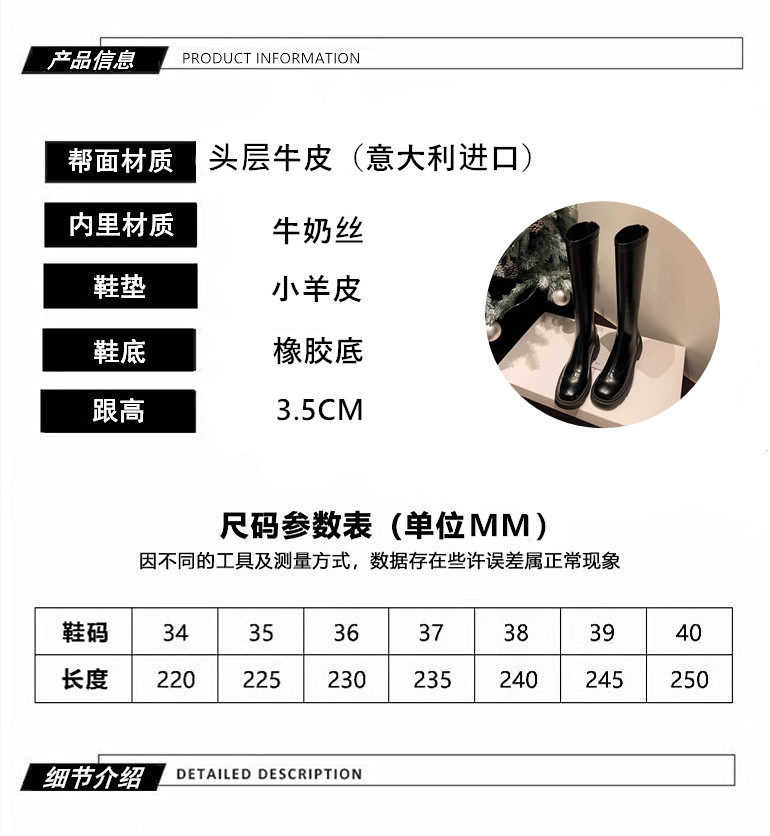 产品信息 PRODUCT INFORMATION

帮面材质 头层牛皮（意大利进口）

内里材质 牛奶丝

鞋垫 小羊皮

鞋底 橡胶底

跟高 3.5CM

尺码参数表（单位MM）

因不同的工具及测量方式，数据存在些许误差属正常现象

| 鞋码 | 34 | 35 | 36 | 37 | 38 | 39 | 40 |
|---|---|---|---|---|---|---|---|
| 长度 | 220 | 225 | 230 | 235 | 240 | 245 | 250 |

细节介绍 DETAILED DESCRIPTION